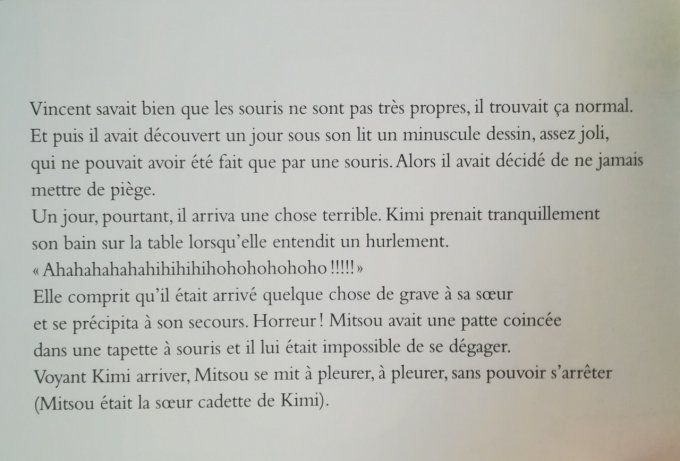 Vincent savait bien que les souris ne sont pas très propres, il trouvait ça normal. Et puis il avait découvert un jour sous son lit un minuscule dessin, assez joli, qui ne pouvait avoir été fait que par une souris. Alors il avait décidé de ne jamais mettre de piège.
Un jour, pourtant, il arriva une chose terrible. Kimi prenait tranquillement son bain sur la table lorsqu'elle entendit un hurlement.
« Ahahahahahahihihihihohohohohoho !!!!! »
Elle comprit qu'il était arrivé quelque chose de grave à sa sœur et se précipita à son secours. Horreur ! Mitsou avait une patte coincée dans une tapette à souris et il lui était impossible de se dégager.
Voyant Kimi arriver, Mitsou se mit à pleurer, à pleurer, sans pouvoir s'arrêter (Mitsou était la sœur cadette de Kimi).